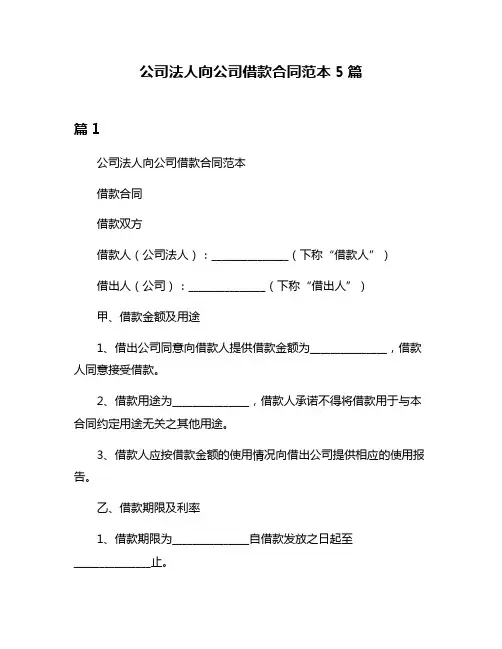 公司法人向公司借款合同范本 5 篇

篇 1

公司法人向公司借款合同范本

借款合同

借款双方

借款人（公司法人）：______________（下称“借款人”）

借出人（公司）：______________（下称“借出人”）

甲、借款金额及用途

1、借出公司同意向借款人提供借款金额为______________，借款人同意接受借款。

2、借款用途为______________，借款人承诺不得将借款用于与本合同约定用途无关之其他用途。

3、借款人应按借款金额的使用情况向借出公司提供相应的使用报告。

乙、借款期限及利率

1、借款期限为______________自借款发放之日起至______________止。